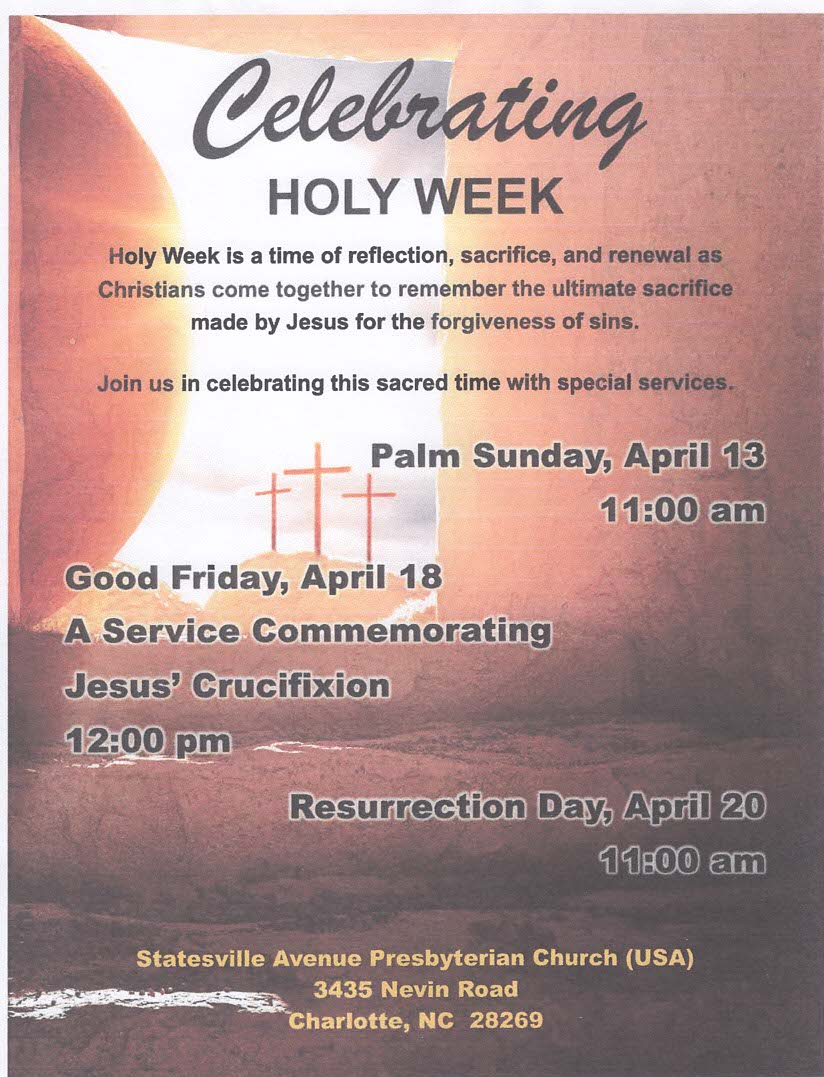 Celebrating
HOLY WEEK

Holy Week is a time of reflection, sacrifice, and renewal as Christians come together to remember the ultimate sacrifice made by Jesus for the forgiveness of sins.

Join us in celebrating this sacred time with special services.

Palm Sunday, April 13
11:00 am

Good Friday, April 18
A Service Commemorating
Jesus' Crucifixion
12:00 pm

Resurrection Day, April 20
11:00 am

Statesville Avenue Presbyterian Church (USA)
3435 Nevin Road
Charlotte, NC 28269